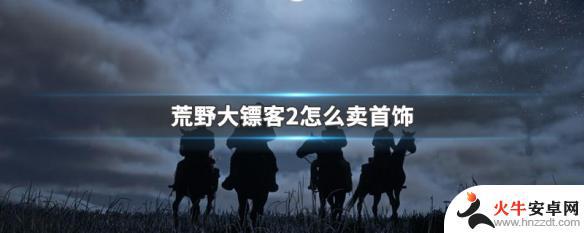 荒野大镖客2怎么卖首饰

火牛安卓网
www.hnzzdt.com